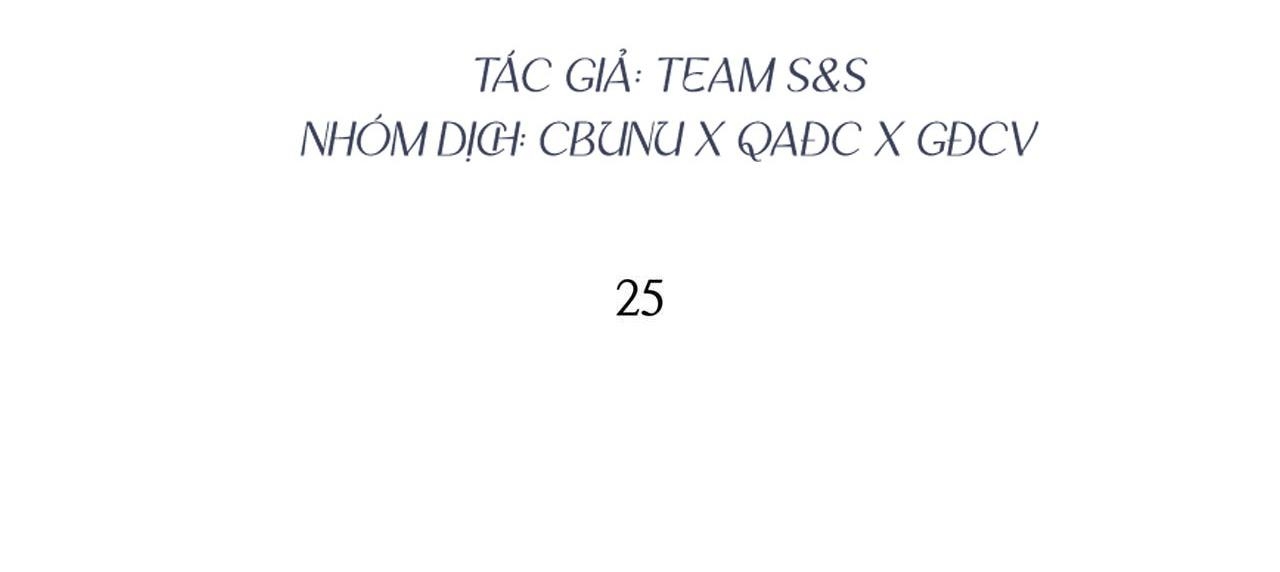 TÁC GIẢ: TEAM S&S
NHÓM DỊCH: CBUNU X QAĐC X GĐCV

25